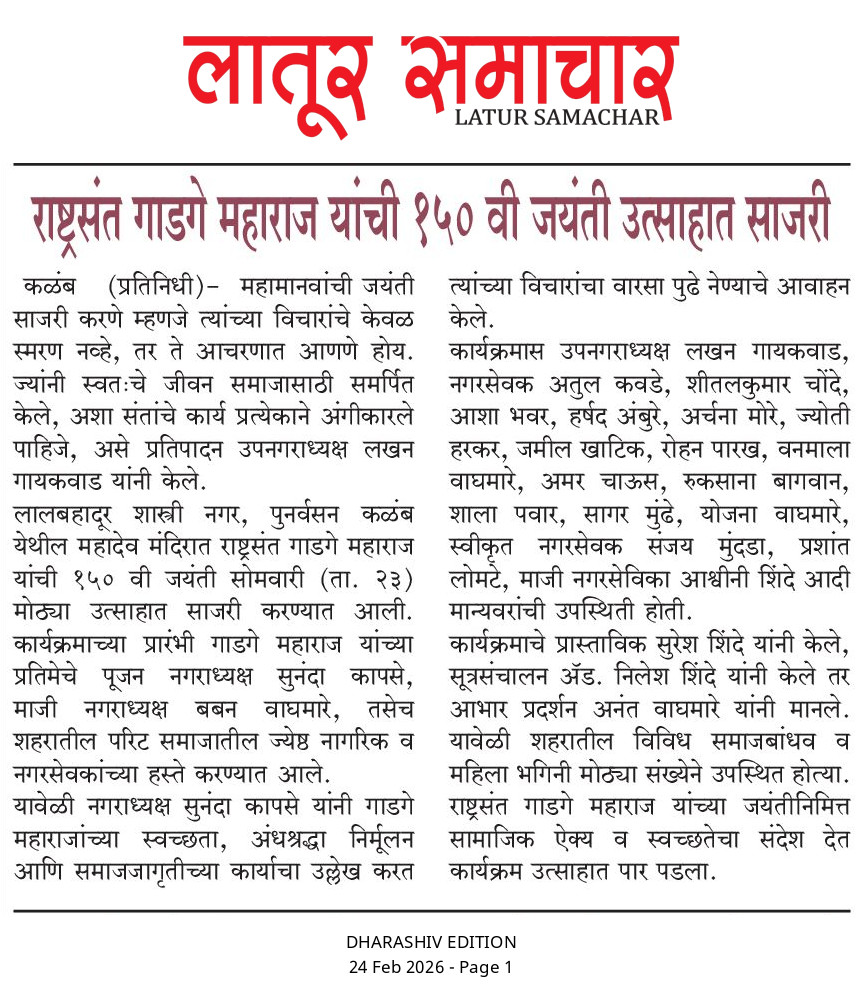 लातूर समाचार
LATUR SAMACHAR

राष्ट्रसंत गाडगे महाराज यांची १५० वी जयंती उत्साहात साजरी

कळंब (प्रतिनिधी)– महामानवांची जयंती साजरी करणे म्हणजे त्यांच्या विचारांचे केवळ स्मरण नव्हे, तर ते आचरणात आणणे होय. ज्यांनी स्वतःचे जीवन समाजासाठी समर्पित केले, अशा संतांचे कार्य प्रत्येकाने अंगीकारले पाहिजे, असे प्रतिपादन उपनगराध्यक्ष लखन गायकवाड यांनी केले.

लालबहादूर शास्त्री नगर, पुनर्वसन कळंब येथील महादेव मंदिरात राष्ट्रसंत गाडगे महाराज यांची १५० वी जयंती सोमवारी (ता. २३) मोठ्या उत्साहात साजरी करण्यात आली. कार्यक्रमाच्या प्रारंभी गाडगे महाराज यांच्या प्रतिमेचे पूजन नगराध्यक्ष सुनंदा कापसे, माजी नगराध्यक्ष बबन वाघमारे, तसेच शहरातील परिट समाजातील ज्येष्ठ नागरिक व नगरसेवकांच्या हस्ते करण्यात आले.

यावेळी नगराध्यक्ष सुनंदा कापसे यांनी गाडगे महाराजांच्या स्वच्छता, अंधश्रद्धा निर्मूलन आणि समाजजागृतीच्या कार्याचा उल्लेख करत त्यांच्या विचारांचा वारसा पुढे नेण्याचे आवाहन केले.

कार्यक्रमास उपनगराध्यक्ष लखन गायकवाड, नगरसेवक अतुल कवडे, शीतलकुमार चोंदे, आशा भवर, हर्षद अंबुरे, अर्चना मोरे, ज्योती हरकर, जमील खाटिक, रोहन पारख, वनमाला वाघमारे, अमर चाऊस, रुकसाना बागवान, शाला पवार, सागर मुंढे, योजना वाघमारे, स्वीकृत नगरसेवक संजय मुंदडा, प्रशांत लोमटे, माजी नगरसेविका आश्वीनी शिंदे आदी मान्यवरांची उपस्थिती होती.

कार्यक्रमाचे प्रास्ताविक सुरेश शिंदे यांनी केले, सूत्रसंचालन अ‍ॅड. निलेश शिंदे यांनी केले तर आभार प्रदर्शन अनंत वाघमारे यांनी मानले. यावेळी शहरातील विविध समाजबांधव व महिला भगिनी मोठ्या संख्येने उपस्थित होत्या. राष्ट्रसंत गाडगे महाराज यांच्या जयंतीनिमित्त सामाजिक ऐक्य व स्वच्छतेचा संदेश देत कार्यक्रम उत्साहात पार पडला.

DHARASHIV EDITION
24 Feb 2026 - Page 1